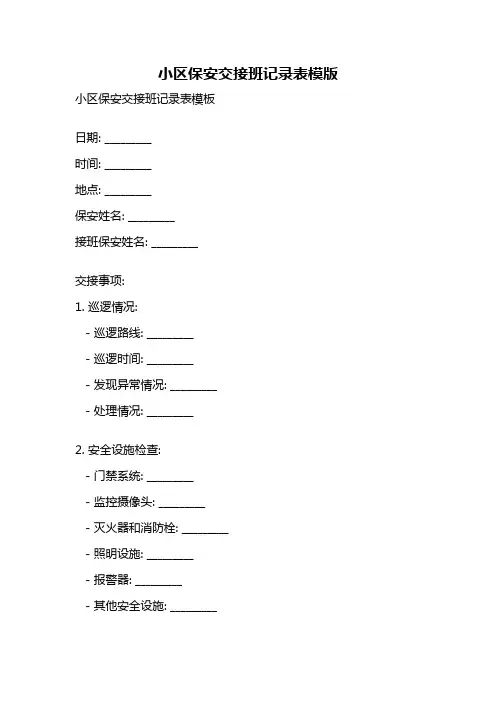 小区保安交接班记录表模版

小区保安交接班记录表模板

日期: ________

时间: ________

地点: ________

保安姓名: ________

接班保安姓名: ________

交接事项:

1. 巡逻情况:

- 巡逻路线: ________

- 巡逻时间: ________

- 发现异常情况: ________

- 处理情况: ________

2. 安全设施检查:

- 门禁系统: ________

- 监控摄像头: ________

- 灭火器和消防栓: ________

- 照明设施: ________

- 报警器: ________

- 其他安全设施: ________